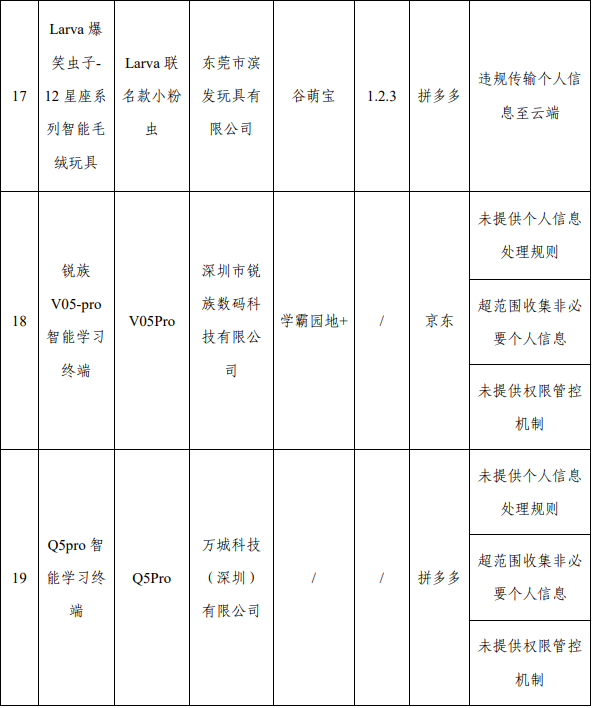 | 17 | Larva爆笑虫子-12星座系列智能毛绒玩具 | Larva联名款小粉虫 | 东莞市滨发玩具有限公司 | 谷萌宝 | 1.2.3 | 拼多多 | 违规传输个人信息至云端 |
|---|---|---|---|---|---|---|---|
| 18 | 锐族V05-pro智能学习终端 | V05Pro | 深圳市锐族数码科技有限公司 | 学霸园地+ | / | 京东 | 未提供个人信息处理规则 |
| | | | | | | | 超范围收集非必要个人信息 |
| | | | | | | | 未提供权限管控机制 |
| 19 | Q5pro智能学习终端 | Q5Pro | 万城科技（深圳）有限公司 | / | / | 拼多多 | 未提供个人信息处理规则 |
| | | | | | | | 超范围收集非必要个人信息 |
| | | | | | | | 未提供权限管控机制 |